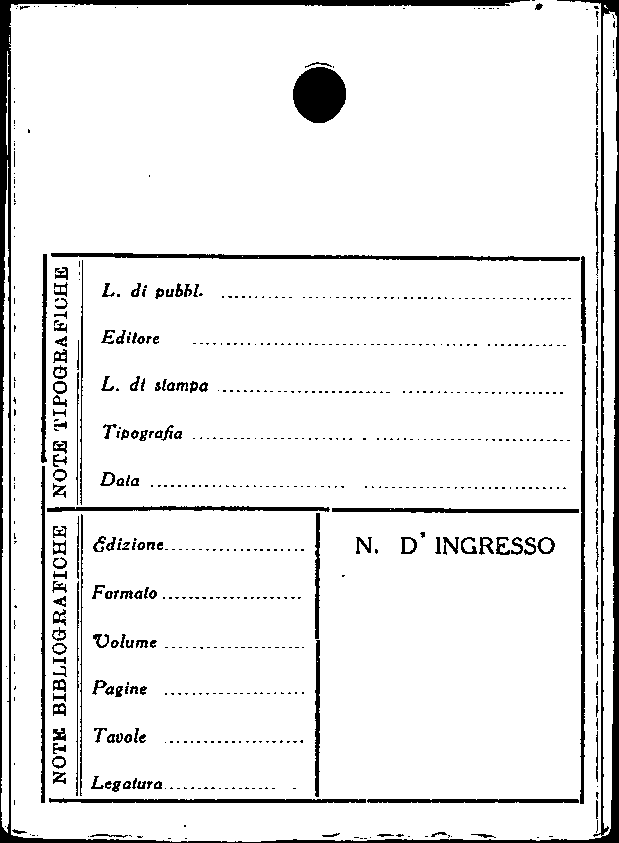 NOTE TIPOGRAFICHE

L. di pubbl. ____

Editore ____

L. di stampa ____

Tipografia ____

Data ____

NOTE BIBLIOGRAFICHE

Edizione ____

Formato ____

Volume ____

Pagine ____

Tavole ____

Legatura ____

N. D' INGRESSO